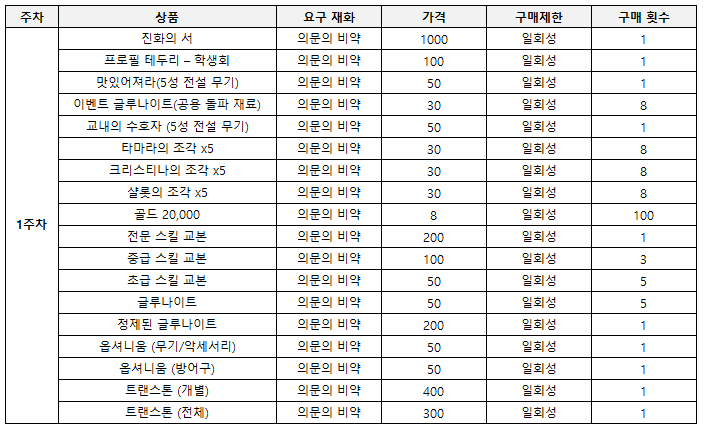 | 주차 | 상품 | 요구 재화 | 가격 | 구매제한 | 구매 횟수 |
|---|---|---|---|---|---|
| 1주차 | 진화의 서 | 의문의 비약 | 1000 | 일회성 | 1 |
| | 프로필 테두리 – 학생회 | 의문의 비약 | 100 | 일회성 | 1 |
| | 맛있어져라(5성 전설 무기) | 의문의 비약 | 50 | 일회성 | 1 |
| | 이벤트 글루나이트(공용 돌파 재료) | 의문의 비약 | 30 | 일회성 | 8 |
| | 교내의 수호자 (5성 전설 무기) | 의문의 비약 | 50 | 일회성 | 1 |
| | 타마라의 조각 x5 | 의문의 비약 | 30 | 일회성 | 8 |
| | 크리스티나의 조각 x5 | 의문의 비약 | 30 | 일회성 | 8 |
| | 샬롯의 조각 x5 | 의문의 비약 | 30 | 일회성 | 8 |
| | 골드 20,000 | 의문의 비약 | 8 | 일회성 | 100 |
| | 전문 스킬 교본 | 의문의 비약 | 200 | 일회성 | 1 |
| | 중급 스킬 교본 | 의문의 비약 | 100 | 일회성 | 3 |
| | 초급 스킬 교본 | 의문의 비약 | 50 | 일회성 | 5 |
| | 글루나이트 | 의문의 비약 | 50 | 일회성 | 5 |
| | 정제된 글루나이트 | 의문의 비약 | 200 | 일회성 | 1 |
| | 옵셔니움 (무기/악세서리) | 의문의 비약 | 50 | 일회성 | 1 |
| | 옵셔니움 (방어구) | 의문의 비약 | 50 | 일회성 | 1 |
| | 트랜스톤 (개별) | 의문의 비약 | 400 | 일회성 | 1 |
| | 트랜스톤 (전체) | 의문의 비약 | 300 | 일회성 | 1 |